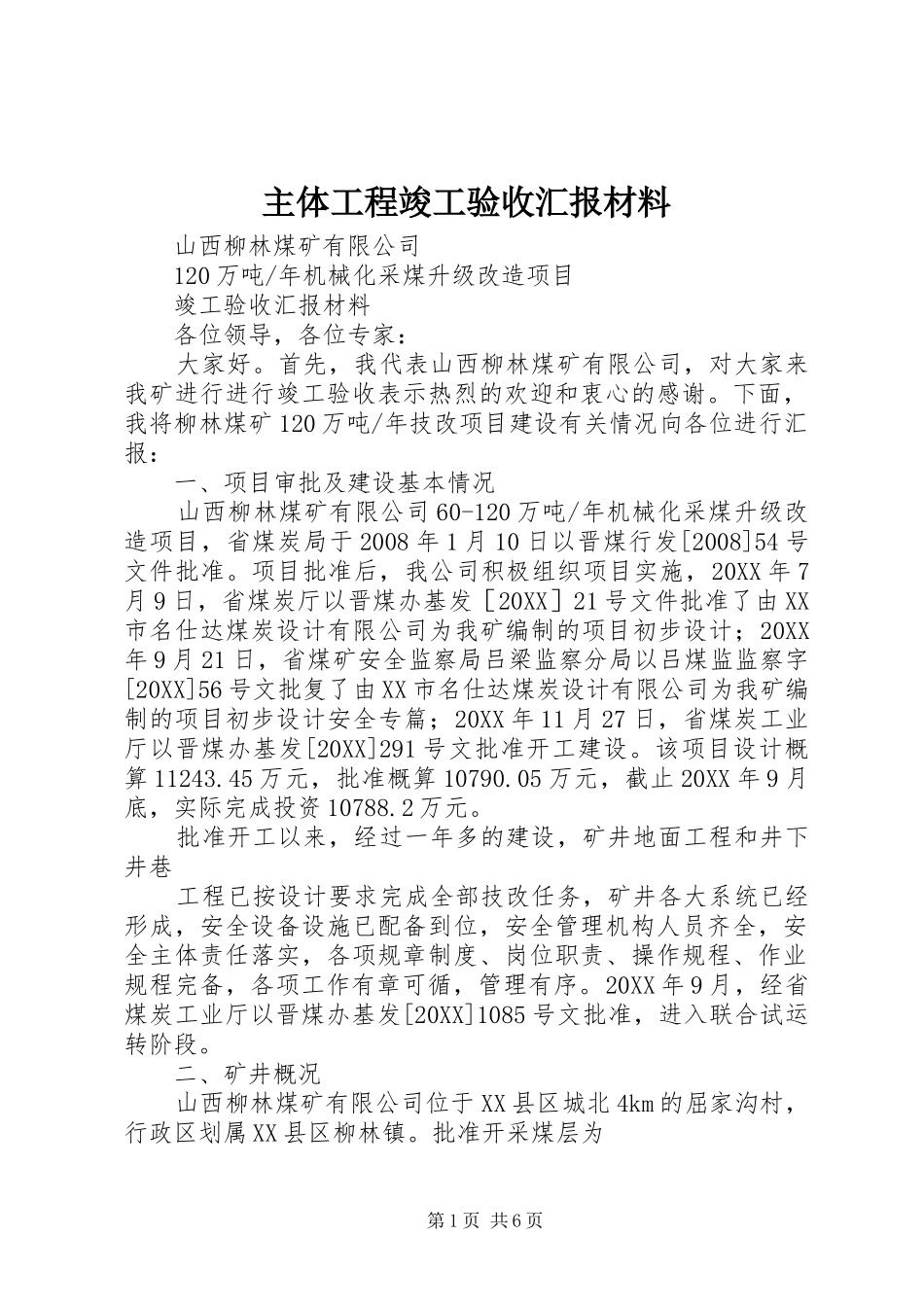 主体工程竣工验收汇报材料

山西柳林煤矿有限公司

120万吨/年机械化采煤升级改造项目

竣工验收汇报材料

各位领导，各位专家：

大家好。首先，我代表山西柳林煤矿有限公司，对大家来我矿进行进行竣工验收表示热烈的欢迎和衷心的感谢。下面，我将柳林煤矿120万吨/年技改项目建设有关情况向各位进行汇报：

一、项目审批及建设基本情况

山西柳林煤矿有限公司60-120万吨/年机械化采煤升级改造项目，省煤炭局于2008年1月10日以晋煤行发[2008]54号文件批准。项目批准后，我公司积极组织项目实施，20XX年7月9日，省煤炭厅以晋煤办基发［20XX］21号文件批准了由XX市名仕达煤炭设计有限公司为我矿编制的项目初步设计；20XX年9月21日，省煤矿安全监察局吕梁监察分局以吕煤监监察字[20XX]56号文批复了由XX市名仕达煤炭设计有限公司为我矿编制的项目初步设计安全专篇；20XX年11月27日，省煤炭工业厅以晋煤办基发[20XX]291号文批准开工建设。该项目设计概算11243.45万元，批准概算10790.05万元，截止20XX年9月底，实际完成投资10788.2万元。

批准开工以来，经过一年多的建设，矿井地面工程和井下井巷

工程已按设计要求完成全部技改任务，矿井各大系统已经形成，安全设备设施已配备到位，安全管理机构人员齐全，安全主体责任落实，各项规章制度、岗位职责、操作规程、作业规程完备，各项工作有章可循，管理有序。20XX年9月，经省煤炭工业厅以晋煤办基发[20XX]1085号文批准，进入联合试运转阶段。

二、矿井概况

山西柳林煤矿有限公司位于XX县区城北4km的屈家沟村，行政区划属XX县区柳林镇。批准开采煤层为

第1页 共6页